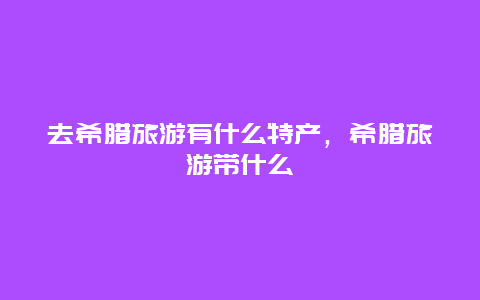 去希腊旅游有什么特产，希腊旅游带什么